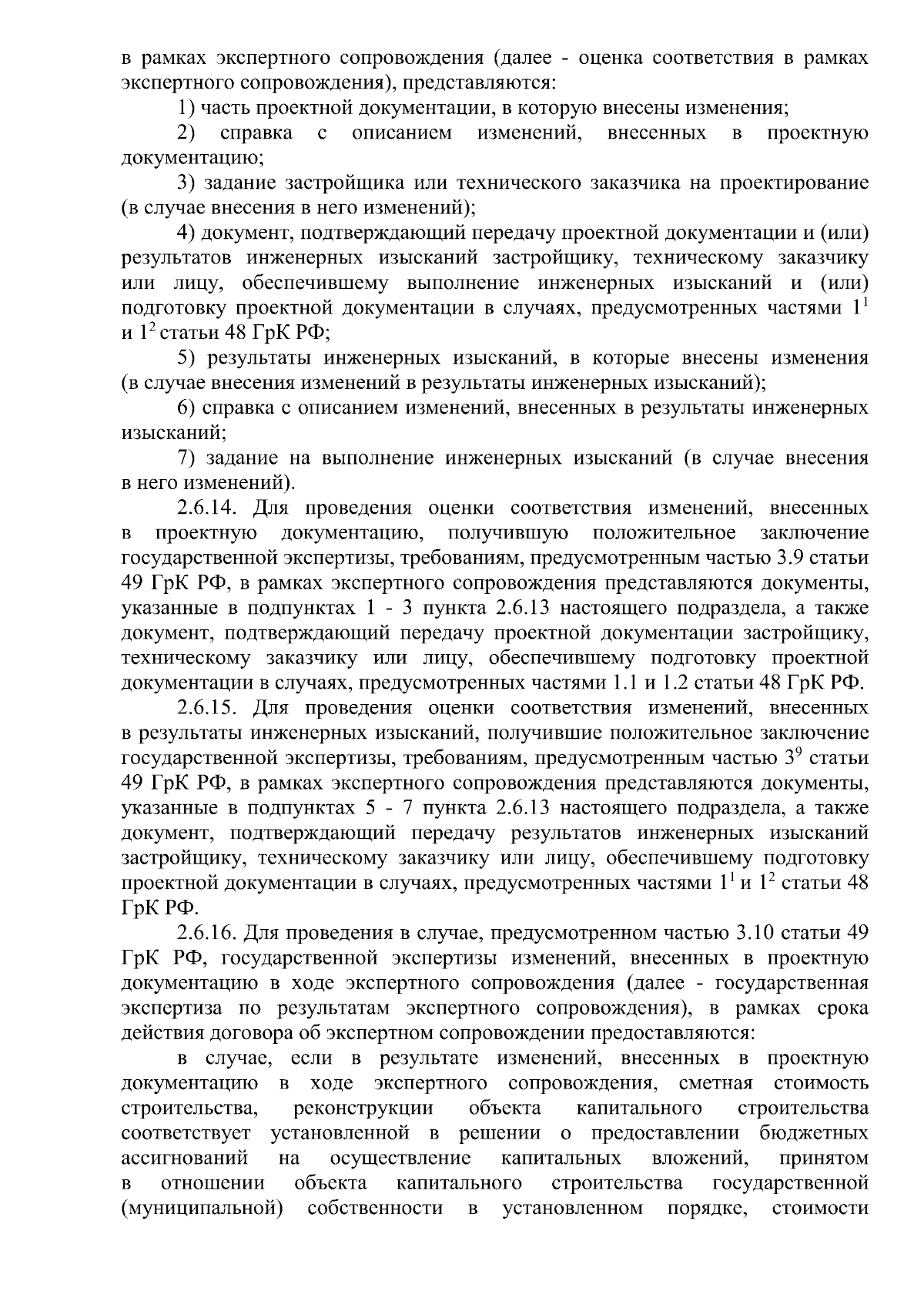 в рамках экспертного сопровождения (далее - оценка соответствия в рамках экспертного сопровождения), представляются:

1) часть проектной документации, в которую внесены изменения;

2) справка с описанием изменений, внесенных в проектную документацию;

3) задание застройщика или технического заказчика на проектирование (в случае внесения в него изменений);

4) документ, подтверждающий передачу проектной документации и (или) результатов инженерных изысканий застройщику, техническому заказчику или лицу, обеспечившему выполнение инженерных изысканий и (или) подготовку проектной документации в случаях, предусмотренных частями $1^1$ и $1^2$ статьи 48 ГрК РФ;

5) результаты инженерных изысканий, в которые внесены изменения (в случае внесения изменений в результаты инженерных изысканий);

6) справка с описанием изменений, внесенных в результаты инженерных изысканий;

7) задание на выполнение инженерных изысканий (в случае внесения в него изменений).

2.6.14. Для проведения оценки соответствия изменений, внесенных в проектную документацию, получившую положительное заключение государственной экспертизы, требованиям, предусмотренным частью 3.9 статьи 49 ГрК РФ, в рамках экспертного сопровождения представляются документы, указанные в подпунктах 1 - 3 пункта 2.6.13 настоящего подраздела, а также документ, подтверждающий передачу проектной документации застройщику, техническому заказчику или лицу, обеспечившему подготовку проектной документации в случаях, предусмотренных частями 1.1 и 1.2 статьи 48 ГрК РФ.

2.6.15. Для проведения оценки соответствия изменений, внесенных в результаты инженерных изысканий, получившие положительное заключение государственной экспертизы, требованиям, предусмотренным частью $3^9$ статьи 49 ГрК РФ, в рамках экспертного сопровождения представляются документы, указанные в подпунктах 5 - 7 пункта 2.6.13 настоящего подраздела, а также документ, подтверждающий передачу результатов инженерных изысканий застройщику, техническому заказчику или лицу, обеспечившему подготовку проектной документации в случаях, предусмотренных частями $1^1$ и $1^2$ статьи 48 ГрК РФ.

2.6.16. Для проведения в случае, предусмотренном частью 3.10 статьи 49 ГрК РФ, государственной экспертизы изменений, внесенных в проектную документацию в ходе экспертного сопровождения (далее - государственная экспертиза по результатам экспертного сопровождения), в рамках срока действия договора об экспертном сопровождении предоставляются:

в случае, если в результате изменений, внесенных в проектную документацию в ходе экспертного сопровождения, сметная стоимость строительства, реконструкции объекта капитального строительства соответствует установленной в решении о предоставлении бюджетных ассигнований на осуществление капитальных вложений, принятом в отношении объекта капитального строительства государственной (муниципальной) собственности в установленном порядке, стоимости